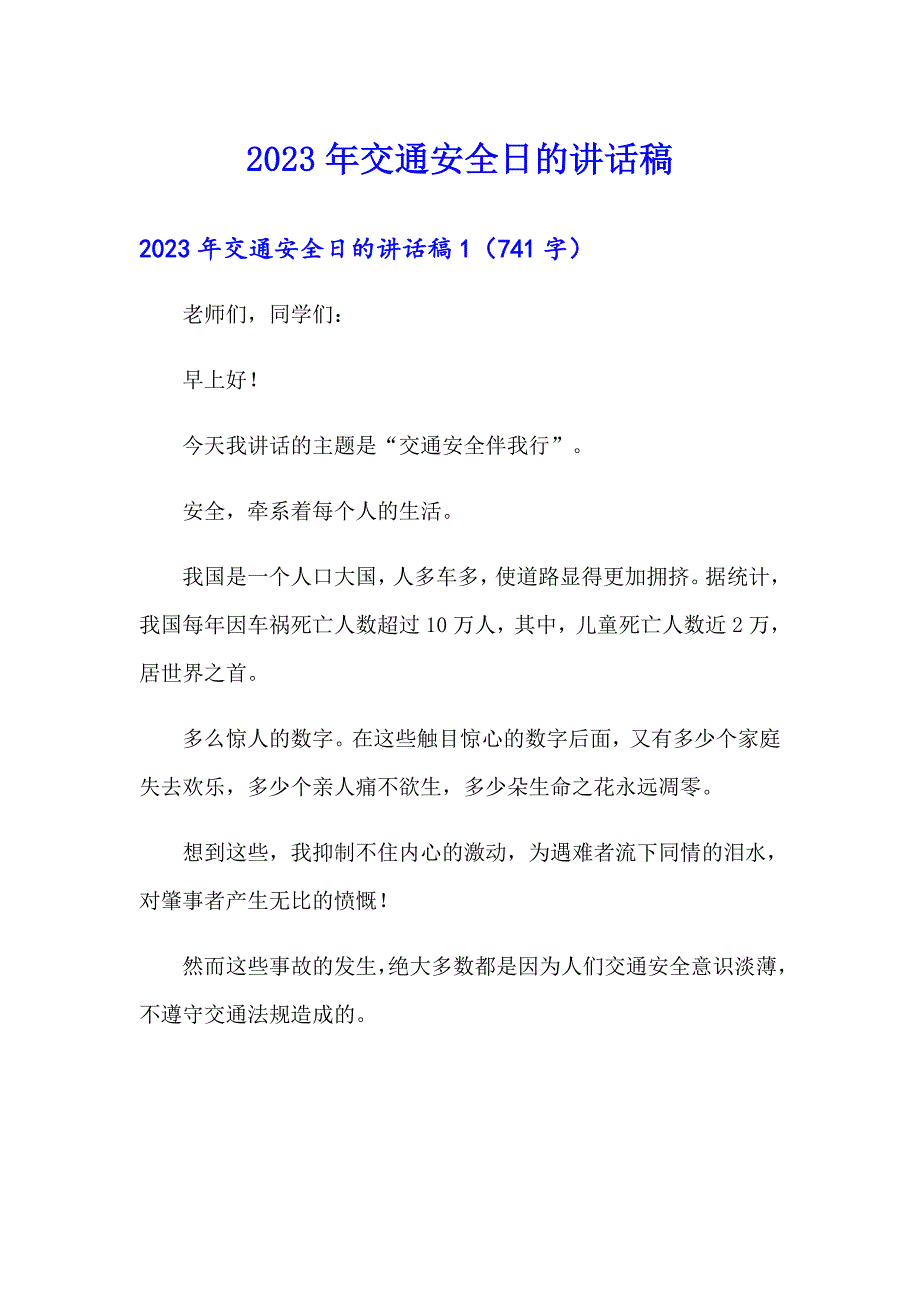 2023年交通安全日的讲话稿

2023年交通安全日的讲话稿1（741字）

老师们，同学们：

早上好！

今天我讲话的主题是“交通安全伴我行”。

安全，牵系着每个人的生活。

我国是一个人口大国，人多车多，使道路显得更加拥挤。据统计，我国每年因车祸死亡人数超过10万人，其中，儿童死亡人数近2万，居世界之首。

多么惊人的数字。在这些触目惊心的数字后面，又有多少个家庭失去欢乐，多少个亲人痛不欲生，多少朵生命之花永远凋零。

想到这些，我抑制不住内心的激动，为遇难者流下同情的泪水，对肇事者产生无比的愤慨！

然而这些事故的发生，绝大多数都是因为人们交通安全意识淡薄，不遵守交通法规造成的。